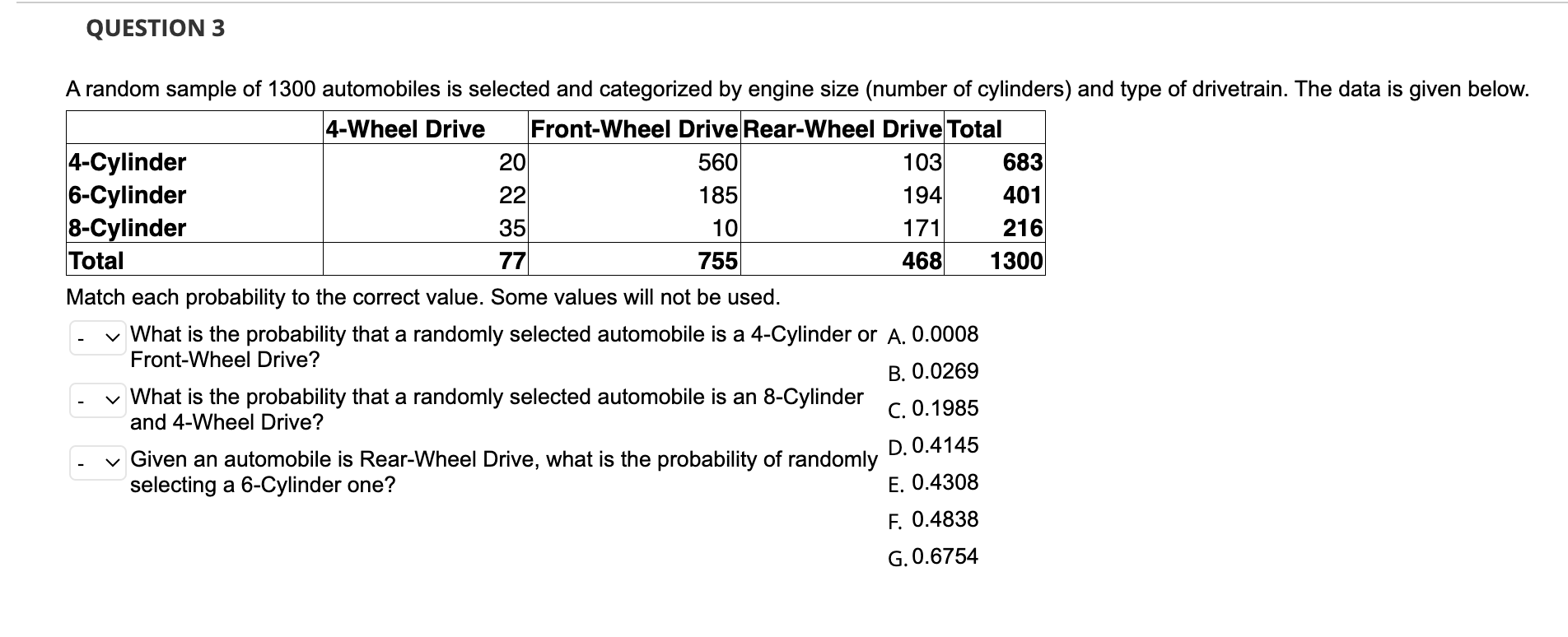 QUESTION 3

A random sample of 1300 automobiles is selected and categorized by engine size (number of cylinders) and type of drivetrain. The data is given below.

| | 4-Wheel Drive | Front-Wheel Drive | Rear-Wheel Drive | Total |
|---|---|---|---|---|
| 4-Cylinder | 20 | 560 | 103 | 683 |
| 6-Cylinder | 22 | 185 | 194 | 401 |
| 8-Cylinder | 35 | 10 | 171 | 216 |
| Total | 77 | 755 | 468 | 1300 |

Match each probability to the correct value. Some values will not be used.

- What is the probability that a randomly selected automobile is a 4-Cylinder or Front-Wheel Drive?

- What is the probability that a randomly selected automobile is an 8-Cylinder and 4-Wheel Drive?

- Given an automobile is Rear-Wheel Drive, what is the probability of randomly selecting a 6-Cylinder one?

A. 0.0008
B. 0.0269
C. 0.1985
D. 0.4145
E. 0.4308
F. 0.4838
G. 0.6754